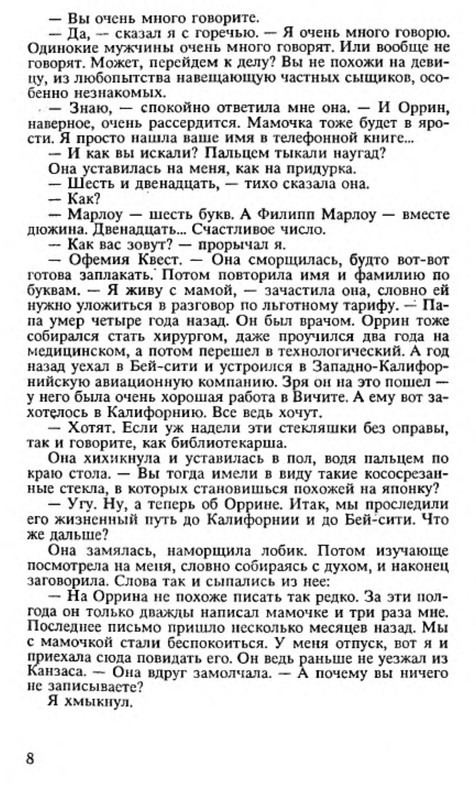 — Вы очень много говорите.

— Да, — сказал я с горечью. — Я очень много говорю. Одинокие мужчины очень много говорят. Или вообще не говорят. Может, перейдем к делу? Вы не похожи на девицу, из любопытства навещающую частных сыщиков, особенно незнакомых.

— Знаю, — спокойно ответила мне она. — И Оррин, наверное, очень рассердится. Мамочка тоже будет в ярости. Я просто нашла ваше имя в телефонной книге...

— И как вы искали? Пальцем тыкали наугад?

Она уставилась на меня, как на придурка.

— Шесть и двенадцать, — тихо сказала она.

— Как?

— Марлоу — шесть букв. А Филипп Марлоу — вместе дюжина. Двенадцать... Счастливое число.

— Как вас зовут? — прорычал я.

— Офемия Квест. — Она сморщилась, будто вот-вот готова заплакать. Потом повторила имя и фамилию по буквам. — Я живу с мамой, — зачастила она, словно ей нужно уложиться в разговор по льготному тарифу. — Папа умер четыре года назад. Он был врачом. Оррин тоже собирался стать хирургом, даже проучился два года на медицинском, а потом перешел в технологический. А год назад уехал в Бей-сити и устроился в Западно-Калифорнийскую авиационную компанию. Зря он на это пошел — у него была очень хорошая работа в Вичите. А ему вот захотелось в Калифорнию. Все ведь хочут.

— Хотят. Если уж надели эти стекляшки без оправы, так и говорите, как библиотекарша.

Она хихикнула и уставилась в пол, водя пальцем по краю стола. — Вы тогда имели в виду такие кососрезанные стекла, в которых становишься похожей на японку?

— Угу. Ну, а теперь об Оррине. Итак, мы проследили его жизненный путь до Калифорнии и до Бей-сити. Что же дальше?

Она замялась, наморщила лобик. Потом изучающе посмотрела на меня, словно собираясь с духом, и наконец заговорила. Слова так и сыпались из нее:

— На Оррина не похоже писать так редко. За эти полгода он только дважды написал мамочке и три раза мне. Последнее письмо пришло несколько месяцев назад. Мы с мамочкой стали беспокоиться. У меня отпуск, вот я и приехала сюда повидать его. Он ведь раньше не уезжал из Канзаса. — Она вдруг замолчала. — А почему вы ничего не записываете?

Я хмыкнул.

8